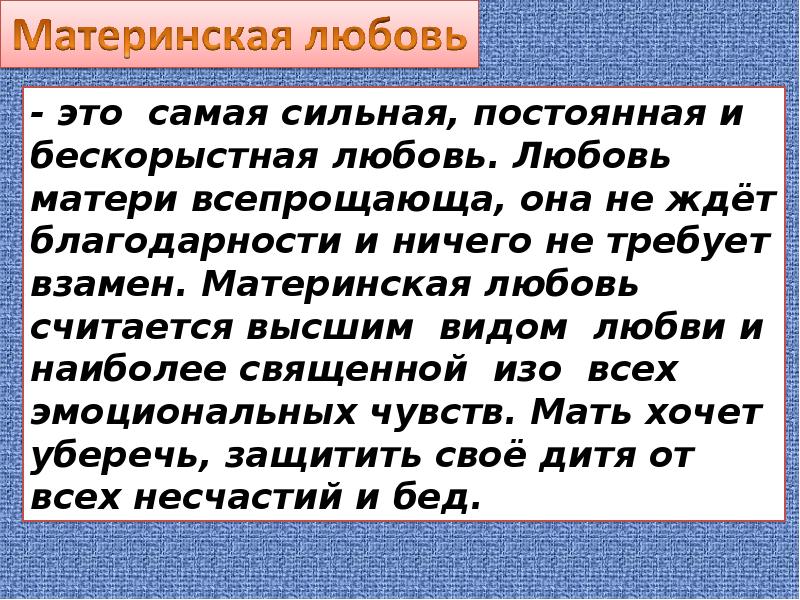 Материнская любовь

- это самая сильная, постоянная и бескорыстная любовь. Любовь матери всепрощающа, она не ждёт благодарности и ничего не требует взамен. Материнская любовь считается высшим видом любви и наиболее священной изо всех эмоциональных чувств. Мать хочет уберечь, защитить своё дитя от всех несчастий и бед.